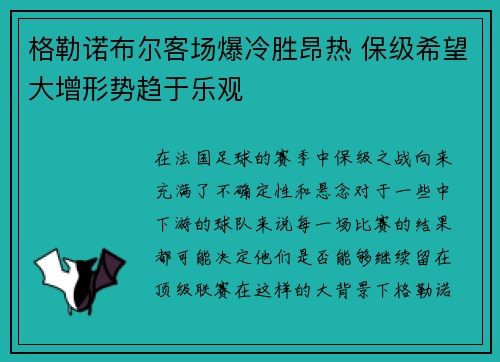 格勒诺布尔客场爆冷胜昂热 保级希望大增形势趋于乐观

在法国足球的赛季中保级之战向来充满了不确定性和悬念对于一些中下游的球队来说每一场比赛的结果都可能决定他们是否能够继续留在顶级联赛在这样的大背景下格勒诺